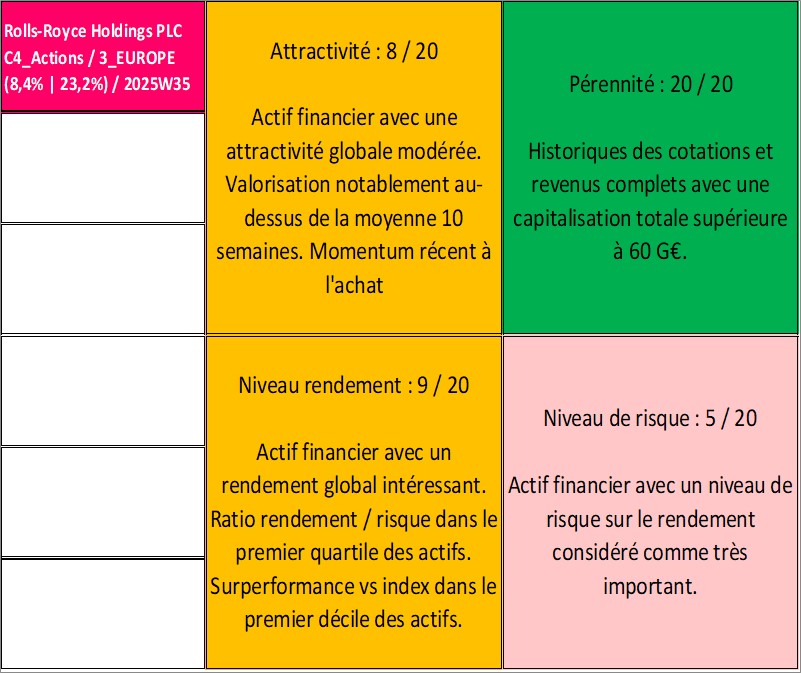 Rolls-Royce Holdings PLC
C4_Actions / 3_EUROPE
(8,4% | 23,2%) / 2025W35

Attractivité : 8 / 20

Actif financier avec une attractivité globale modérée. Valorisation notablement au-dessus de la moyenne 10 semaines. Momentum récent à l'achat

Pérennité : 20 / 20

Historiques des cotations et revenus complets avec une capitalisation totale supérieure à 60 G€.

Niveau rendement : 9 / 20

Actif financier avec un rendement global intéressant. Ratio rendement / risque dans le premier quartile des actifs. Surperformance vs index dans le premier décile des actifs.

Niveau de risque : 5 / 20

Actif financier avec un niveau de risque sur le rendement considéré comme très important.